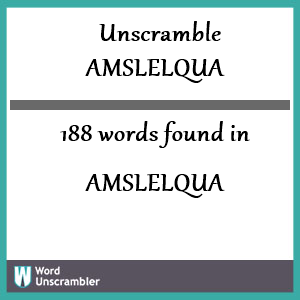 Unscramble
AMSLELQUA

188 words found in

AMSLELQUA

W Word
Unscrambler